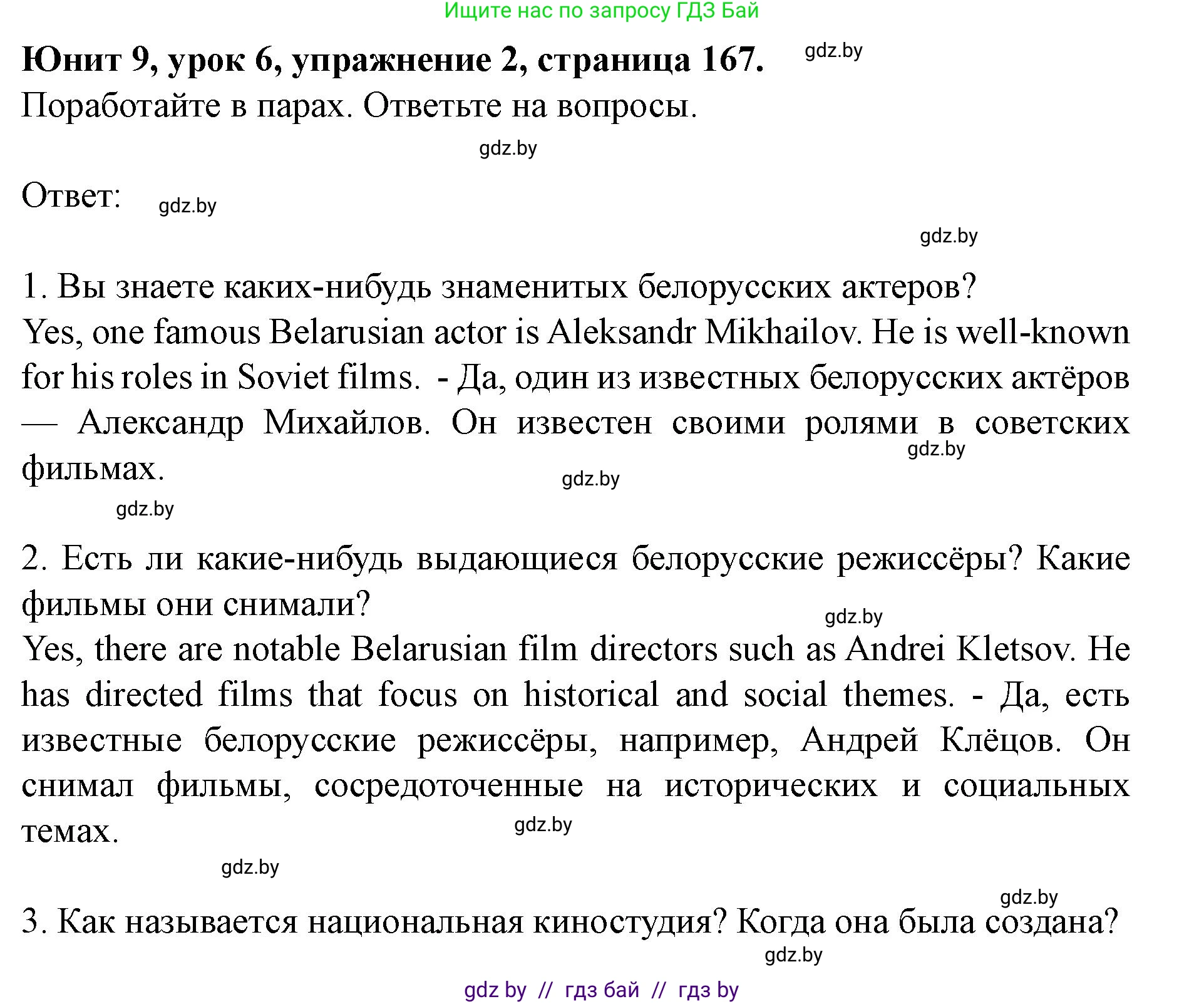 Ищите нас по запросу ГДЗ Бай

**Юнит 9, урок 6, упражнение 2, страница 167.** gdz.by

Поработайте в парах. Ответьте на вопросы.

gdz.by

Ответ: gdz.by

gdz.by

1. Вы знаете каких-нибудь знаменитых белорусских актеров?
Yes, one famous Belarusian actor is Aleksandr Mikhailov. He is well-known for his roles in Soviet films. - Да, один из известных белорусских актёров — Александр Михайлов. Он известен своими ролями в советских фильмах. gdz.by

gdz.by

gdz.by

2. Есть ли какие-нибудь выдающиеся белорусские режиссёры? Какие фильмы они снимали?

gdz.by

Yes, there are notable Belarusian film directors such as Andrei Kletsov. He has directed films that focus on historical and social themes. - Да, есть известные белорусские режиссёры, например, Андрей Клёцов. Он снимал фильмы, сосредоточенные на исторических и социальных темах. gdz.by

gdz.by

gdz.by

3. Как называется национальная киностудия? Когда она была создана?

gdz.by

gdz by // гдз бай // гдз by